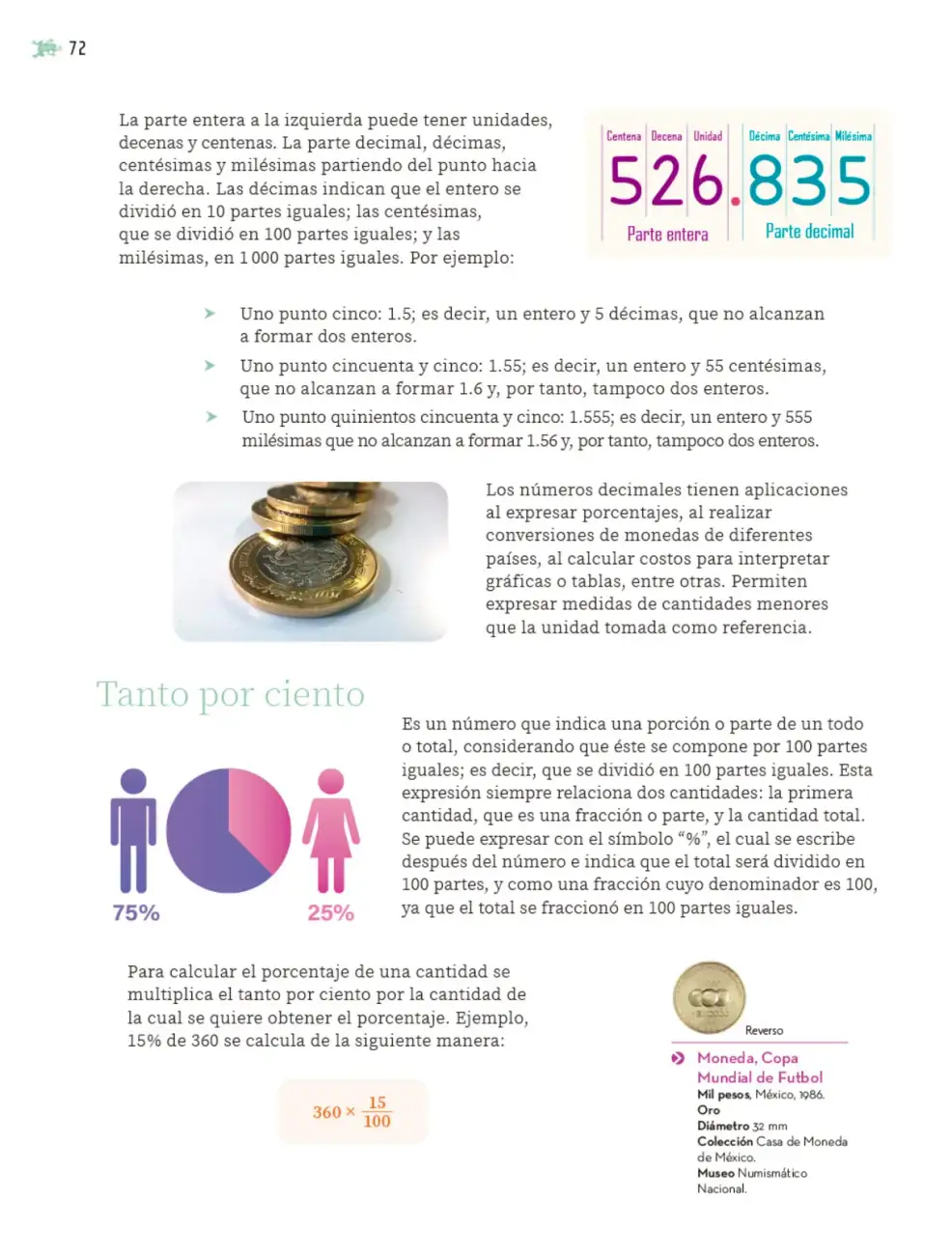 72

La parte entera a la izquierda puede tener unidades, decenas y centenas. La parte decimal, décimas, centésimas y milésimas partiendo del punto hacia la derecha. Las décimas indican que el entero se dividió en 10 partes iguales; las centésimas, que se dividió en 100 partes iguales; y las milésimas, en 1 000 partes iguales. Por ejemplo:

Centena Decena Unidad Décima Centésima Milésima
526.835
Parte entera Parte decimal

➤ Uno punto cinco: 1.5; es decir, un entero y 5 décimas, que no alcanzan a formar dos enteros.

➤ Uno punto cincuenta y cinco: 1.55; es decir, un entero y 55 centésimas, que no alcanzan a formar 1.6 y, por tanto, tampoco dos enteros.

➤ Uno punto quinientos cincuenta y cinco: 1.555; es decir, un entero y 555 milésimas que no alcanzan a formar 1.56 y, por tanto, tampoco dos enteros.

Los números decimales tienen aplicaciones al expresar porcentajes, al realizar conversiones de monedas de diferentes países, al calcular costos para interpretar gráficas o tablas, entre otras. Permiten expresar medidas de cantidades menores que la unidad tomada como referencia.

Tanto por ciento

75%
25%

Es un número que indica una porción o parte de un todo o total, considerando que éste se compone por 100 partes iguales; es decir, que se dividió en 100 partes iguales. Esta expresión siempre relaciona dos cantidades: la primera cantidad, que es una fracción o parte, y la cantidad total. Se puede expresar con el símbolo "%", el cual se escribe después del número e indica que el total será dividido en 100 partes, y como una fracción cuyo denominador es 100, ya que el total se fraccionó en 100 partes iguales.

Para calcular el porcentaje de una cantidad se multiplica el tanto por ciento por la cantidad de la cual se quiere obtener el porcentaje. Ejemplo, 15% de 360 se calcula de la siguiente manera:

$360 \times \frac{15}{100}$

Reverso

Moneda, Copa Mundial de Futbol
Mil pesos, México, 1986.
Oro
Diámetro 32 mm
Colección Casa de Moneda de México.
Museo Numismático Nacional.